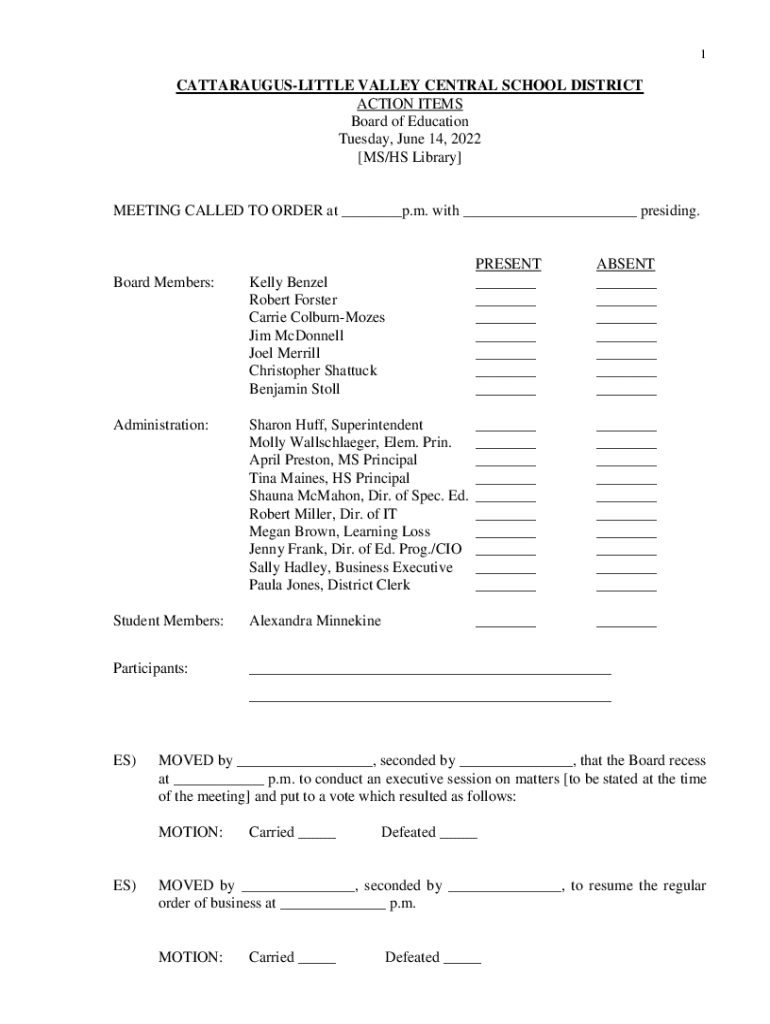 1

CATTARAUGUS-LITTLE VALLEY CENTRAL SCHOOL DISTRICT
ACTION ITEMS
Board of Education
Tuesday, June 14, 2022
[MS/HS Library]

MEETING CALLED TO ORDER at ________p.m. with ______________________ presiding.

| | | PRESENT | ABSENT |
|---|---|---|---|
| Board Members: | Kelly Benzel | ________ | ________ |
| | Robert Forster | ________ | ________ |
| | Carrie Colburn-Mozes | ________ | ________ |
| | Jim McDonnell | ________ | ________ |
| | Joel Merrill | ________ | ________ |
| | Christopher Shattuck | ________ | ________ |
| | Benjamin Stoll | ________ | ________ |
| Administration: | Sharon Huff, Superintendent | ________ | ________ |
| | Molly Wallschlaeger, Elem. Prin. | ________ | ________ |
| | April Preston, MS Principal | ________ | ________ |
| | Tina Maines, HS Principal | ________ | ________ |
| | Shauna McMahon, Dir. of Spec. Ed. | ________ | ________ |
| | Robert Miller, Dir. of IT | ________ | ________ |
| | Megan Brown, Learning Loss | ________ | ________ |
| | Jenny Frank, Dir. of Ed. Prog./CIO | ________ | ________ |
| | Sally Hadley, Business Executive | ________ | ________ |
| | Paula Jones, District Clerk | ________ | ________ |
| Student Members: | Alexandra Minnekine | ________ | ________ |

Participants: ________________________________________________
________________________________________________

ES) MOVED by __________________, seconded by _______________, that the Board recess at ____________ p.m. to conduct an executive session on matters [to be stated at the time of the meeting] and put to a vote which resulted as follows:

MOTION: Carried _____ Defeated _____

ES) MOVED by _______________, seconded by _______________, to resume the regular order of business at ______________ p.m.

MOTION: Carried _____ Defeated _____